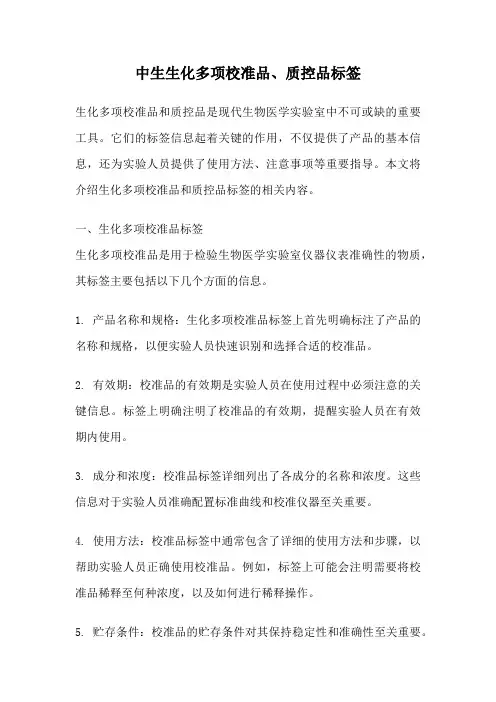 中生生化多项校准品、质控品标签

生化多项校准品和质控品是现代生物医学实验室中不可或缺的重要工具。它们的标签信息起着关键的作用，不仅提供了产品的基本信息，还为实验人员提供了使用方法、注意事项等重要指导。本文将介绍生化多项校准品和质控品标签的相关内容。

一、生化多项校准品标签
生化多项校准品是用于检验生物医学实验室仪器仪表准确性的物质，其标签主要包括以下几个方面的信息。

1. 产品名称和规格：生化多项校准品标签上首先明确标注了产品的名称和规格，以便实验人员快速识别和选择合适的校准品。

2. 有效期：校准品的有效期是实验人员在使用过程中必须注意的关键信息。标签上明确注明了校准品的有效期，提醒实验人员在有效期内使用。

3. 成分和浓度：校准品标签详细列出了各成分的名称和浓度。这些信息对于实验人员准确配置标准曲线和校准仪器至关重要。

4. 使用方法：校准品标签中通常包含了详细的使用方法和步骤，以帮助实验人员正确使用校准品。例如，标签上可能会注明需要将校准品稀释至何种浓度，以及如何进行稀释操作。

5. 贮存条件：校准品的贮存条件对其保持稳定性和准确性至关重要。